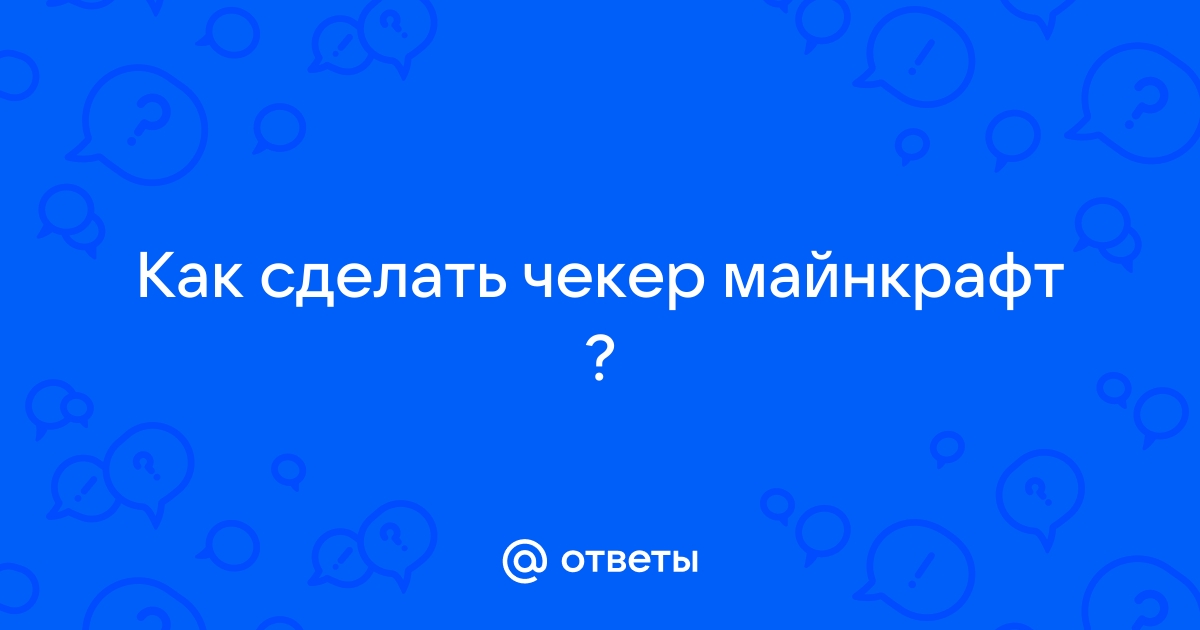 Как сделать чекер майнкрафт ?

@ ответы